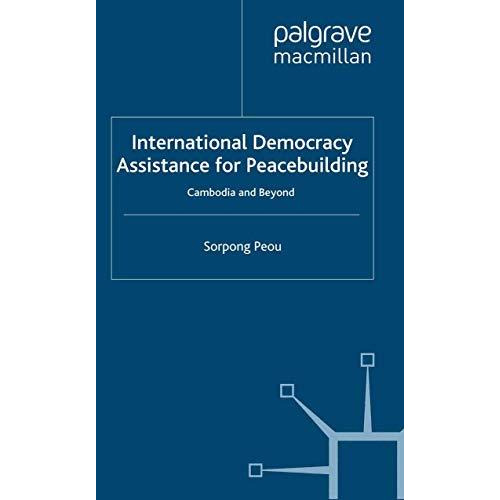 palgrave
macmillan

International Democracy Assistance for Peacebuilding

Cambodia and Beyond

Sorpong Peou